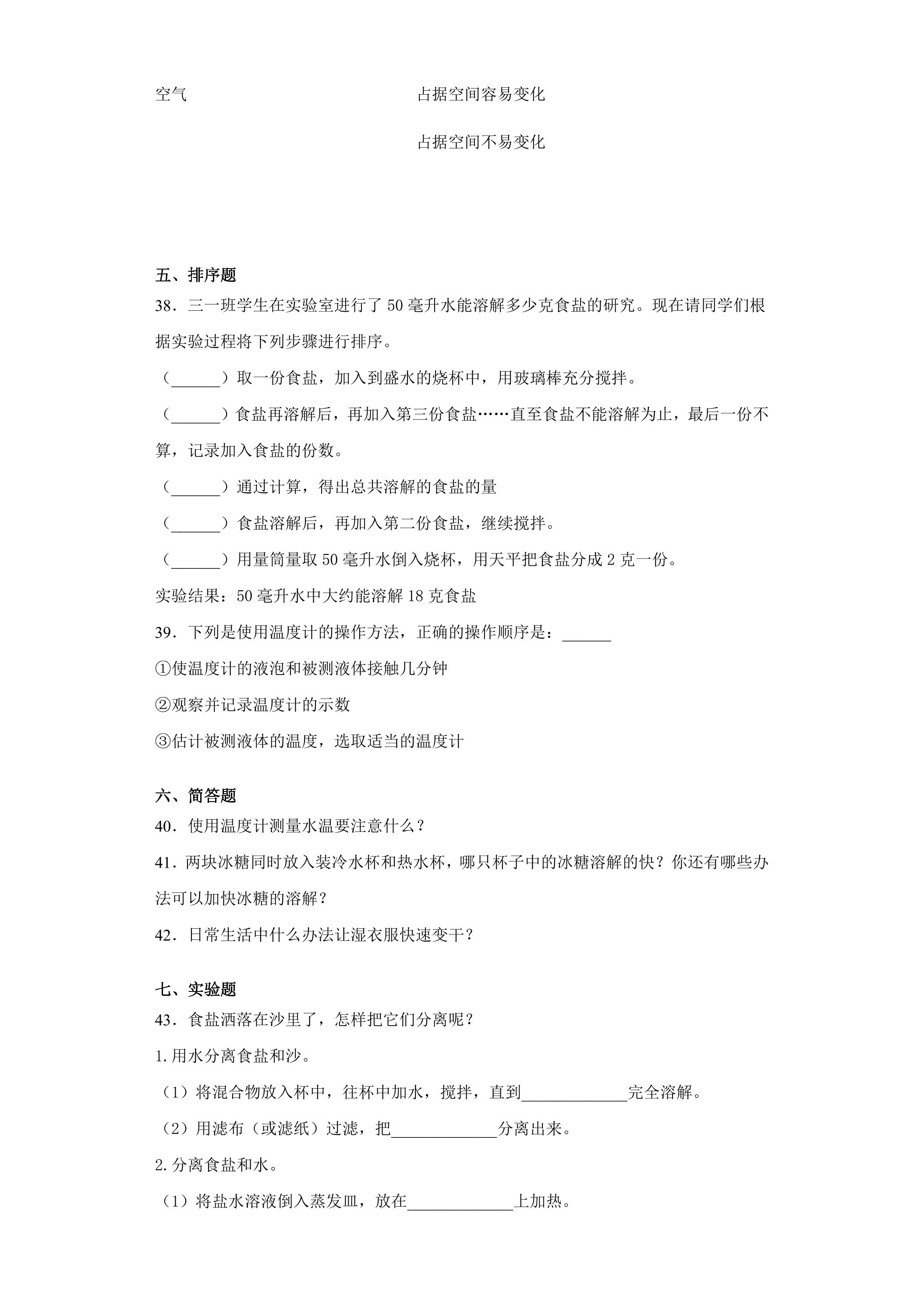 空气 占据空间容易变化

占据空间不易变化

五、排序题

38．三一班学生在实验室进行了50毫升水能溶解多少克食盐的研究。现在请同学们根据实验过程将下列步骤进行排序。

（____）取一份食盐，加入到盛水的烧杯中，用玻璃棒充分搅拌。

（____）食盐再溶解后，再加入第三份食盐……直至食盐不能溶解为止，最后一份不算，记录加入食盐的份数。

（____）通过计算，得出总共溶解的食盐的量

（____）食盐溶解后，再加入第二份食盐，继续搅拌。

（____）用量筒量取50毫升水倒入烧杯，用天平把食盐分成2克一份。

实验结果：50毫升水中大约能溶解18克食盐

39．下列是使用温度计的操作方法，正确的操作顺序是：____

①使温度计的液泡和被测液体接触几分钟

②观察并记录温度计的示数

③估计被测液体的温度，选取适当的温度计

六、简答题

40．使用温度计测量水温要注意什么？

41．两块冰糖同时放入装冷水杯和热水杯，哪只杯子中的冰糖溶解的快？你还有哪些办法可以加快冰糖的溶解？

42．日常生活中什么办法让湿衣服快速变干？

七、实验题

43．食盐洒落在沙里了，怎样把它们分离呢？

1.用水分离食盐和沙。

（1）将混合物放入杯中，往杯中加水，搅拌，直到____完全溶解。

（2）用滤布（或滤纸）过滤，把____分离出来。

2.分离食盐和水。

（1）将盐水溶液倒入蒸发皿，放在____上加热。